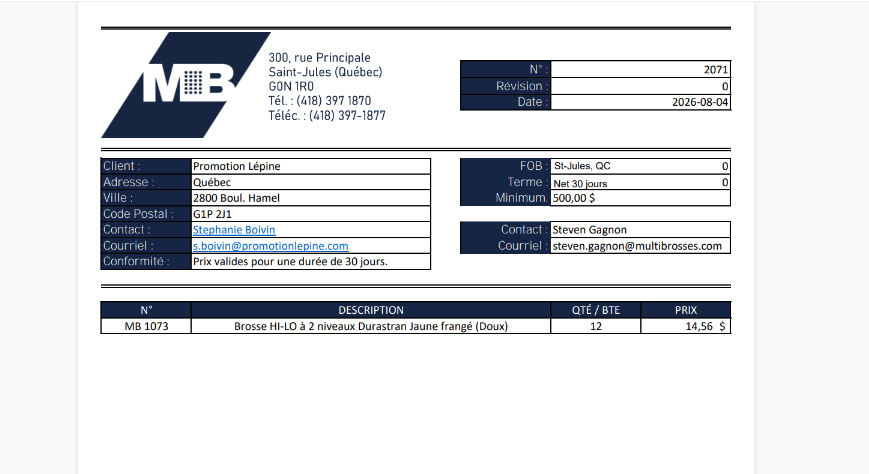 MB

300, rue Principale
Saint-Jules (Québec)
G0N 1R0
Tél. : (418) 397 1870
Téléc. : (418) 397-1877

N° : 2071
Révision : 0
Date : 2026-08-04

Client : Promotion Lépine
Adresse : Québec
Ville : 2800 Boul. Hamel
Code Postal : G1P 2J1
Contact : Stephanie Boivin
Courriel : s.boivin@promotionlepine.com
Conformité : Prix valides pour une durée de 30 jours.

FOB : St-Jules, QC 0
Terme : Net 30 jours 0
Minimum : 500,00 $

Contact : Steven Gagnon
Courriel : steven.gagnon@multibrosses.com

| N° | DESCRIPTION | QTÉ / BTE | PRIX |
|---|---|---|---|
| MB 1073 | Brosse HI-LO à 2 niveaux Durastran Jaune frangé (Doux) | 12 | 14,56 $ |